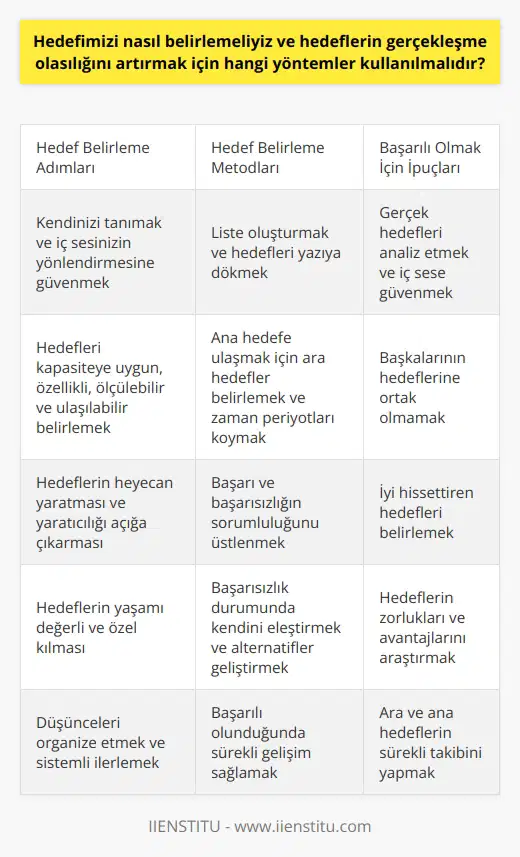 Hedefimizi nasıl belirlemeliyiz ve hedeflerin gerçekleşme olasılığını artırmak için hangi yöntemler kullanılmalıdır?

| Hedef Belirleme Adımları | Hedef Belirleme Metodları | Başarılı Olmak İçin İpuçları |
|---|---|---|
| Kendinizi tanımak ve iç sesinizin yönlendirmesine güvenmek | Liste oluşturmak ve hedefleri yazıya dökmek | Gerçek hedefleri analiz etmek ve iç sese güvenmek |
| Hedefleri kapasiteye uygun, özellikli, ölçülebilir ve ulaşılabilir belirlemek | Ana hedefe ulaşmak için ara hedefler belirlemek ve zaman periyotları koymak | Başkalarının hedeflerine ortak olmamak |
| Hedeflerin heyecan yaratması ve yaratıcılığı açığa çıkarması | Başarı ve başarısızlığın sorumluluğunu üstlenmek | İyi hissettiren hedefleri belirlemek |
| Hedeflerin yaşamı değerli ve özel kılması | Başarısızlık durumunda kendini eleştirmek ve alternatifler geliştirmek | Hedeflerin zorlukları ve avantajlarını araştırmak |
| Düşünceleri organize etmek ve sistemli ilerlemek | Başarılı olunduğunda sürekli gelişim sağlamak | Ara ve ana hedeflerin sürekli takibini yapmak |

IIENSTITU - www.iienstitu.com